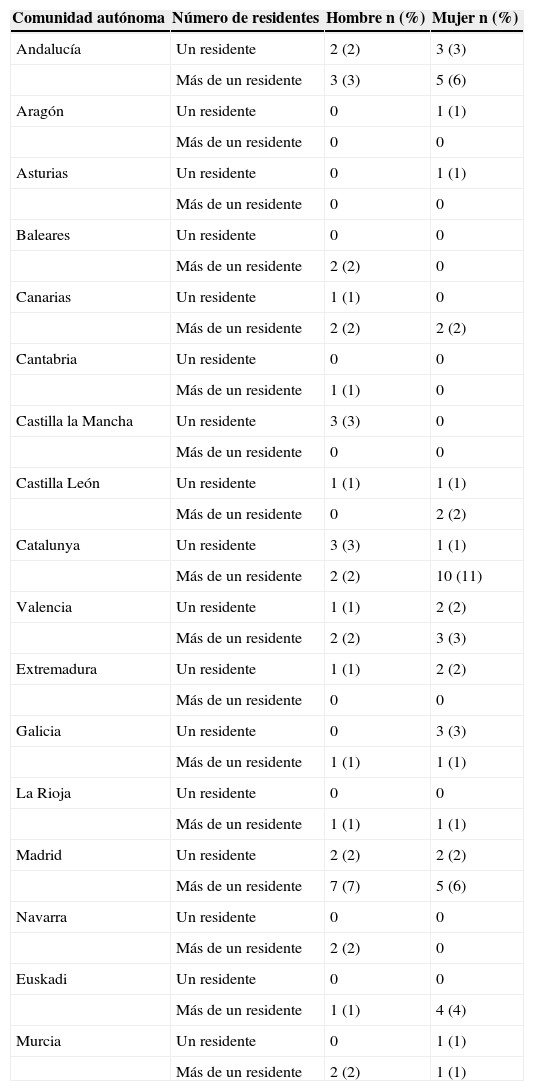 | Comunidad autónoma | Número de residentes | Hombre n (%) | Mujer n (%) |
|---|---|---|---|
| Andalucía | Un residente | 2 (2) | 3 (3) |
| | Más de un residente | 3 (3) | 5 (6) |
| Aragón | Un residente | 0 | 1 (1) |
| | Más de un residente | 0 | 0 |
| Asturias | Un residente | 0 | 1 (1) |
| | Más de un residente | 0 | 0 |
| Baleares | Un residente | 0 | 0 |
| | Más de un residente | 2 (2) | 0 |
| Canarias | Un residente | 1 (1) | 0 |
| | Más de un residente | 2 (2) | 2 (2) |
| Cantabria | Un residente | 0 | 0 |
| | Más de un residente | 1 (1) | 0 |
| Castilla la Mancha | Un residente | 3 (3) | 0 |
| | Más de un residente | 0 | 0 |
| Castilla León | Un residente | 1 (1) | 1 (1) |
| | Más de un residente | 0 | 2 (2) |
| Catalunya | Un residente | 3 (3) | 1 (1) |
| | Más de un residente | 2 (2) | 10 (11) |
| Valencia | Un residente | 1 (1) | 2 (2) |
| | Más de un residente | 2 (2) | 3 (3) |
| Extremadura | Un residente | 1 (1) | 2 (2) |
| | Más de un residente | 0 | 0 |
| Galicia | Un residente | 0 | 3 (3) |
| | Más de un residente | 1 (1) | 1 (1) |
| La Rioja | Un residente | 0 | 0 |
| | Más de un residente | 1 (1) | 1 (1) |
| Madrid | Un residente | 2 (2) | 2 (2) |
| | Más de un residente | 7 (7) | 5 (6) |
| Navarra | Un residente | 0 | 0 |
| | Más de un residente | 2 (2) | 0 |
| Euskadi | Un residente | 0 | 0 |
| | Más de un residente | 1 (1) | 4 (4) |
| Murcia | Un residente | 0 | 1 (1) |
| | Más de un residente | 2 (2) | 1 (1) |